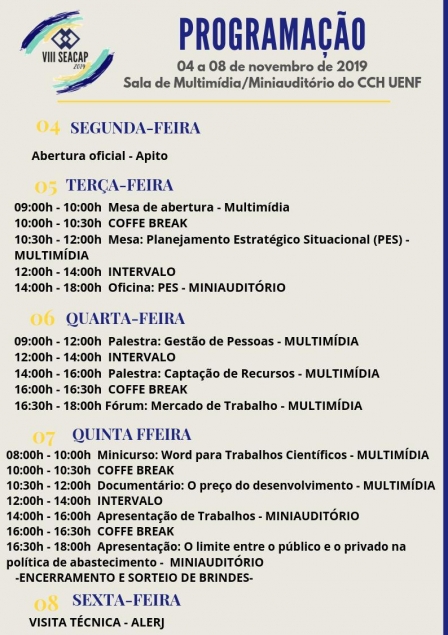 VIII SEACAP 2019

PROGRAMAÇÃO
04 a 08 de novembro de 2019
Sala de Multimídia/Miniauditório do CCH UENF

04 SEGUNDA-FEIRA
Abertura oficial - Apito

05 TERÇA-FEIRA
09:00h - 10:00h Mesa de abertura - Multimídia
10:00h - 10:30h COFFE BREAK
10:30h - 12:00h Mesa: Planejamento Estratégico Situacional (PES) - MULTIMÍDIA
12:00h - 14:00h INTERVALO
14:00h - 18:00h Oficina: PES - MINIAUDITÓRIO

06 QUARTA-FEIRA
09:00h - 12:00h Palestra: Gestão de Pessoas - MULTIMÍDIA
12:00h - 14:00h INTERVALO
14:00h - 16:00h Palestra: Captação de Recursos - MULTIMÍDIA
16:00h - 16:30h COFFE BREAK
16:30h - 18:00h Fórum: Mercado de Trabalho - MULTIMÍDIA

07 QUINTA FFEIRA
08:00h - 10:00h Minicurso: Word para Trabalhos Científicos - MULTIMÍDIA
10:00h - 10:30h COFFE BREAK
10:30h - 12:00h Documentário: O preço do desenvolvimento - MULTIMÍDIA
12:00h - 14:00h INTERVALO
14:00h - 16:00h Apresentação de Trabalhos - MINIAUDITÓRIO
16:00h - 16:30h COFFE BREAK
16:30h - 18:00h Apresentação: O limite entre o público e o privado na política de abastecimento - MINIAUDITÓRIO
-ENCERRAMENTO E SORTEIO DE BRINDES-

08 SEXTA-FEIRA
VISITA TÉCNICA - ALERJ